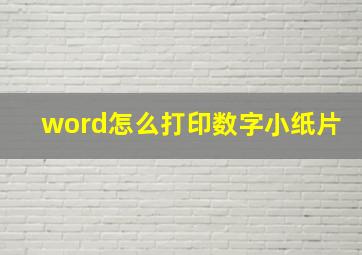 word怎么打印数字小纸片